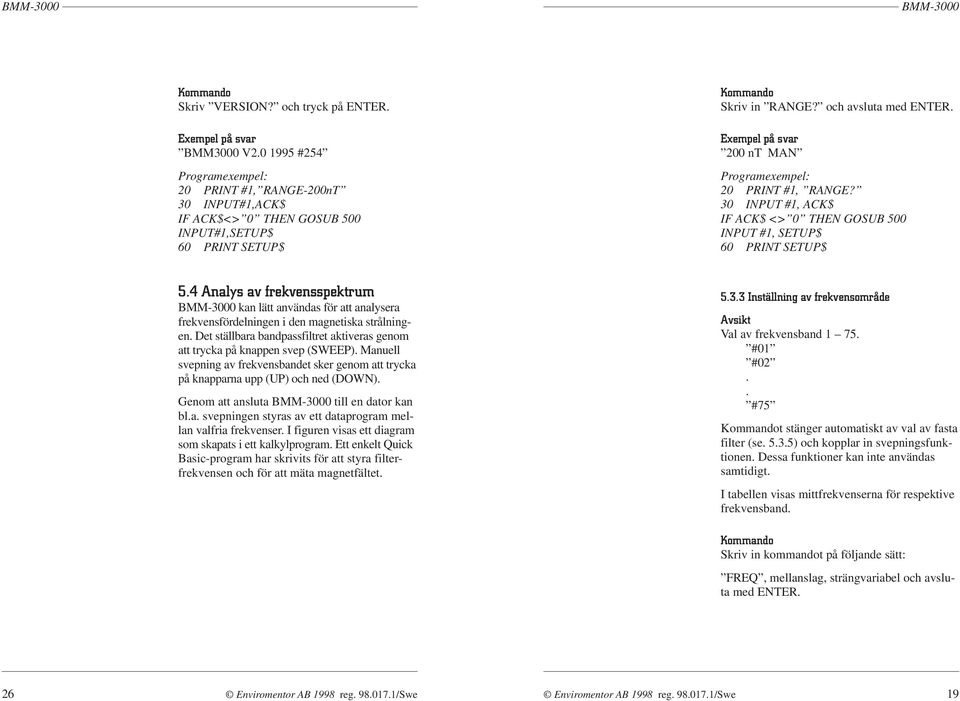 BMM-3000

Kommando
Skriv ”VERSION?” och tryck på ENTER.

Exempel på svar
”BMM3000 V2.0 1995 #254”

Programexempel:
20 PRINT #1,”RANGE-200nT”
30 INPUT#1,ACK$
IF ACK$<>”0” THEN GOSUB 500
INPUT#1,SETUP$
60 PRINT SETUP$

5.4 Analys av frekvensspektrum
BMM-3000 kan lätt användas för att analysera frekvensfördelningen i den magnetiska strålningen. Det ställbara bandpassfiltret aktiveras genom att trycka på knappen svep (SWEEP). Manuell svepning av frekvensbandet sker genom att trycka på knapparna upp (UP) och ned (DOWN).

Genom att ansluta BMM-3000 till en dator kan bl.a. svepningen styras av ett dataprogram mellan valfria frekvenser. I figuren visas ett diagram som skapats i ett kalkylprogram. Ett enkelt Quick Basic-program har skrivits för att styra filterfrekvensen och för att mäta magnetfältet.

26 © Enviromentor AB 1998 reg. 98.017.1/Swe

BMM-3000

Kommando
Skriv in ”RANGE?” och avsluta med ENTER.

Exempel på svar
”200 nT MAN”

Programexempel:
20 PRINT #1, ”RANGE?”
30 INPUT #1, ACK$
IF ACK$ <>”0” THEN GOSUB 500
INPUT #1, SETUP$
60 PRINT SETUP$

5.3.3 Inställning av frekvensområde

Avsikt
Val av frekvensband 1 – 75.
”#01”
”#02”
.
.
”#75”

Kommandot stänger automatiskt av val av fasta filter (se. 5.3.5) och kopplar in svepningsfunktionen. Dessa funktioner kan inte användas samtidigt.

I tabellen visas mittfrekvenserna för respektive frekvensband.

Kommando
Skriv in kommandot på följande sätt:

”FREQ”, mellanslag, strängvariabel och avsluta med ENTER.

© Enviromentor AB 1998 reg. 98.017.1/Swe 19